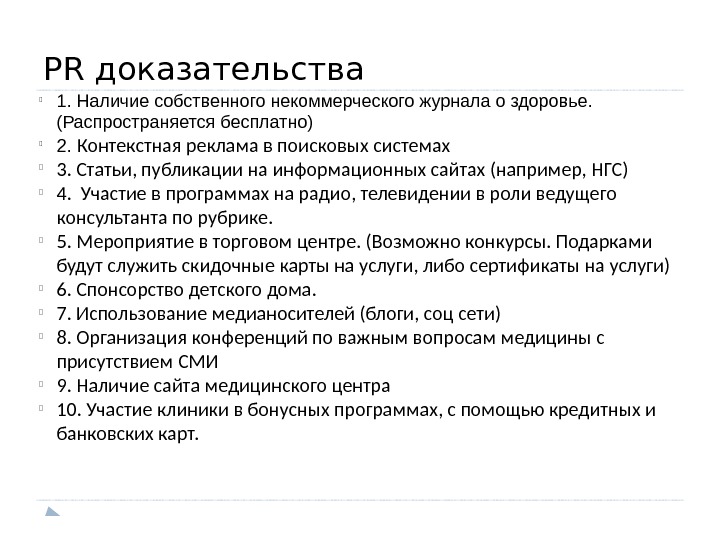 PR доказательства

1. Наличие собственного некоммерческого журнала о здоровье. (Распространяется бесплатно)

2. Контекстная реклама в поисковых системах

3. Статьи, публикации на информационных сайтах (например, НГС)

4. Участие в программах на радио, телевидении в роли ведущего консультанта по рубрике.

5. Мероприятие в торговом центре. (Возможно конкурсы. Подарками будут служить скидочные карты на услуги, либо сертификаты на услуги)

6. Спонсорство детского дома.

7. Использование медианосителей (блоги, соц сети)

8. Организация конференций по важным вопросам медицины с присутствием СМИ

9. Наличие сайта медицинского центра

10. Участие клиники в бонусных программах, с помощью кредитных и банковских карт.